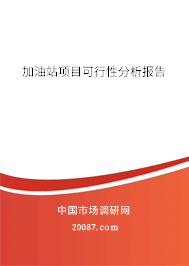 加油站项目可行性分析报告

中国市场调研网

20087.com